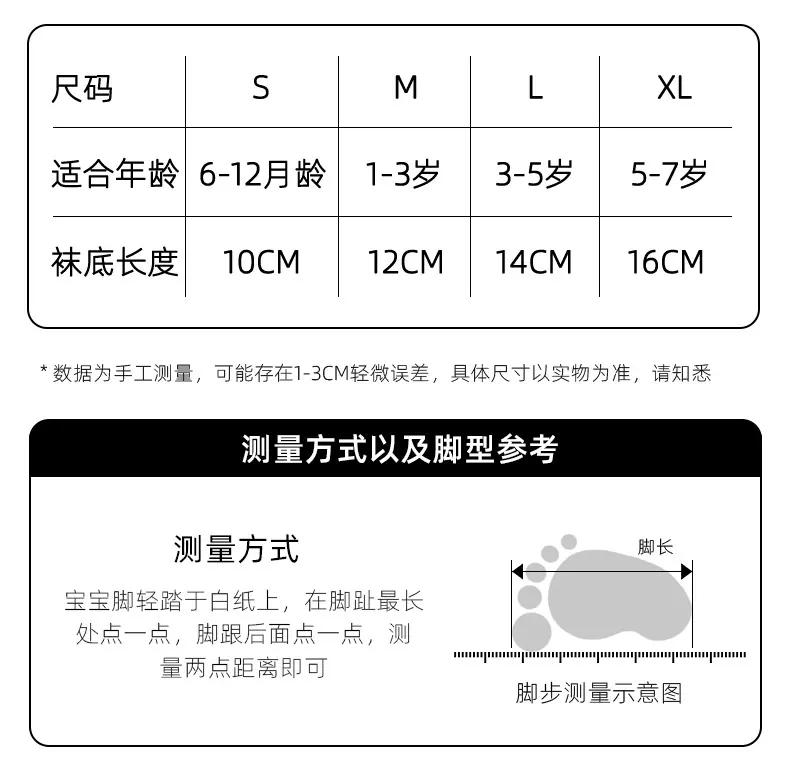 | 尺码 | S | M | L | XL |
|---|---|---|---|---|
| 适合年龄 | 6-12月龄 | 1-3岁 | 3-5岁 | 5-7岁 |
| 袜底长度 | 10CM | 12CM | 14CM | 16CM |

* 数据为手工测量，可能存在1-3CM轻微误差，具体尺寸以实物为准，请知悉

测量方式以及脚型参考

测量方式

宝宝脚轻踏于白纸上，在脚趾最长处点一点，脚跟后面点一点，测量两点距离即可

脚长

脚步测量示意图